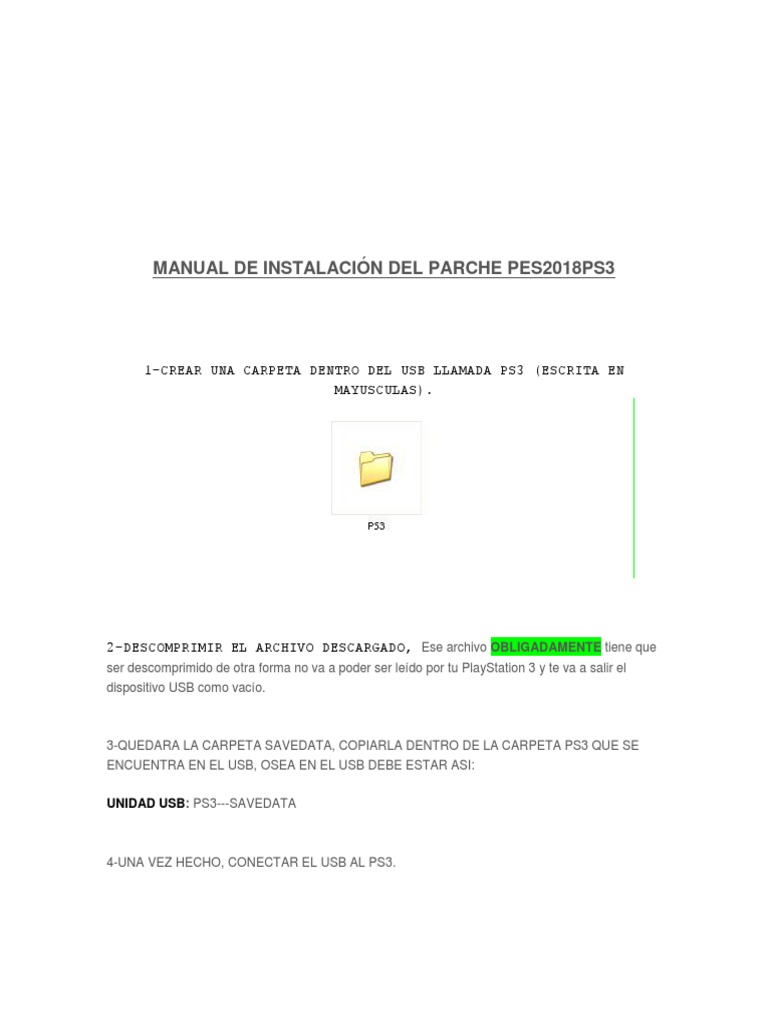 MANUAL DE INSTALACIÓN DEL PARCHE PES2018PS3

1-CREAR UNA CARPETA DENTRO DEL USB LLAMADA PS3 (ESCRITA EN MAYUSCULAS).

PS3

2-DESCOMPRIMIR EL ARCHIVO DESCARGADO, Ese archivo OBLIGADAMENTE tiene que ser descomprimido de otra forma no va a poder ser leído por tu PlayStation 3 y te va a salir el dispositivo USB como vacío.

3-QUEDARA LA CARPETA SAVEDATA, COPIARLA DENTRO DE LA CARPETA PS3 QUE SE ENCUENTRA EN EL USB, OSEA EN EL USB DEBE ESTAR ASI:

UNIDAD USB: PS3---SAVEDATA

4-UNA VEZ HECHO, CONECTAR EL USB AL PS3.